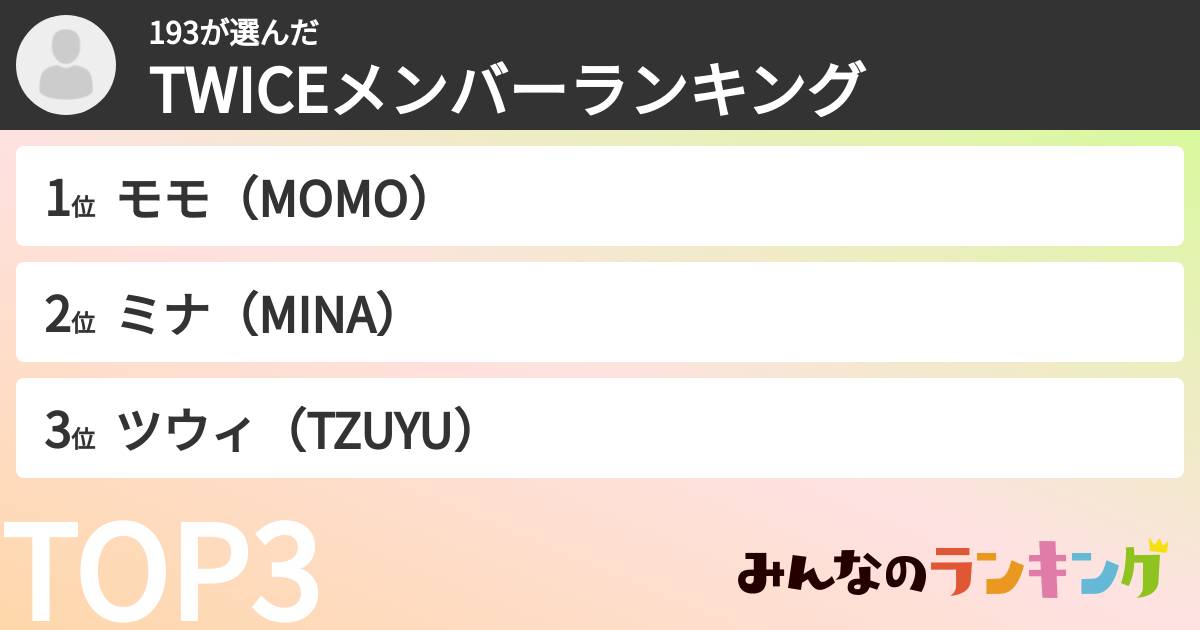 193が選んだ
TWICEメンバーランキング

1位 モモ（MOMO）

2位 ミナ（MINA）

3位 ツウィ（TZUYU）

TOP3

みんなのランキング